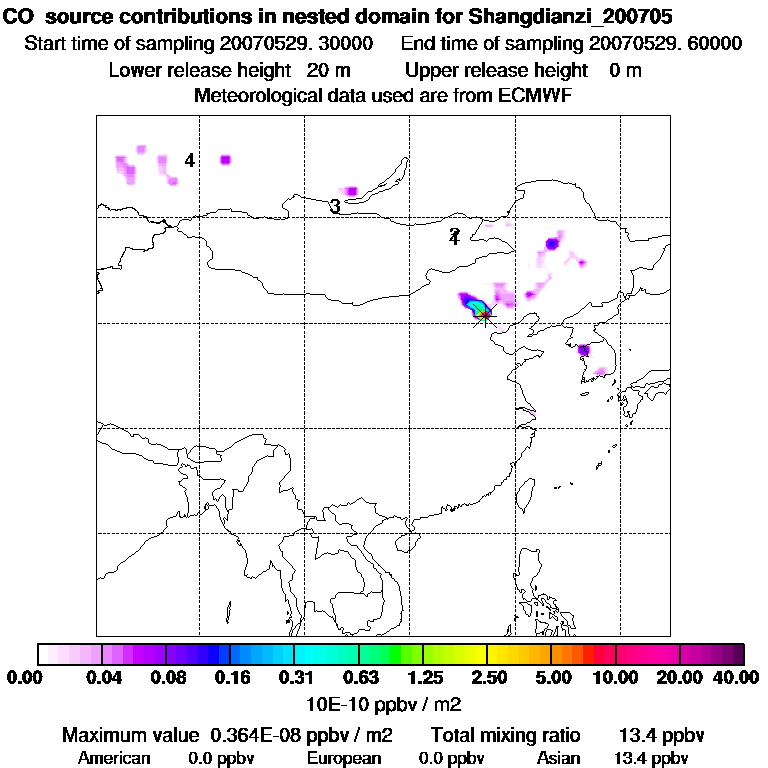 CO source contributions in nested domain for Shangdianzi_200705
Start time of sampling 20070529. 30000 End time of sampling 20070529. 60000
Lower release height 20 m Upper release height 0 m
Meteorological data used are from ECMWF

4
3
2
4

0.00 0.04 0.08 0.16 0.31 0.63 1.25 2.50 5.00 10.00 20.00 40.00
10E-10 ppbv / m2

Maximum value 0.364E-08 ppbv / m2 Total mixing ratio 13.4 ppbv
American 0.0 ppbv European 0.0 ppbv Asian 13.4 ppbv